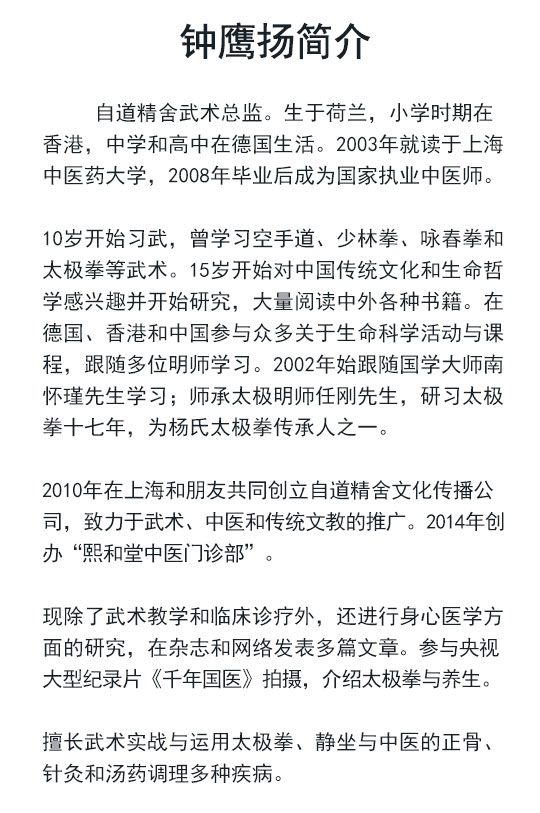 钟鹰扬简介

自道精舍武术总监。生于荷兰，小学时期在香港，中学和高中在德国生活。2003年就读于上海中医药大学，2008年毕业后成为国家执业中医师。

10岁开始习武，曾学习空手道、少林拳、咏春拳和太极拳等武术。15岁开始对中国传统文化和生命哲学感兴趣并开始研究，大量阅读中外各种书籍。在德国、香港和中国参与众多关于生命科学活动与课程，跟随多位明师学习。2002年始跟随国学大师南怀瑾先生学习；师承太极明师任刚先生，研习太极拳十七年，为杨氏太极拳传承人之一。

2010年在上海和朋友共同创立自道精舍文化传播公司，致力于武术、中医和传统文教的推广。2014年创办“熙和堂中医门诊部”。

现除了武术教学和临床诊疗外，还进行身心医学方面的研究，在杂志和网络发表多篇文章。参与央视大型纪录片《千年国医》拍摄，介绍太极拳与养生。

擅长武术实战与运用太极拳、静坐与中医的正骨、针灸和汤药调理多种疾病。